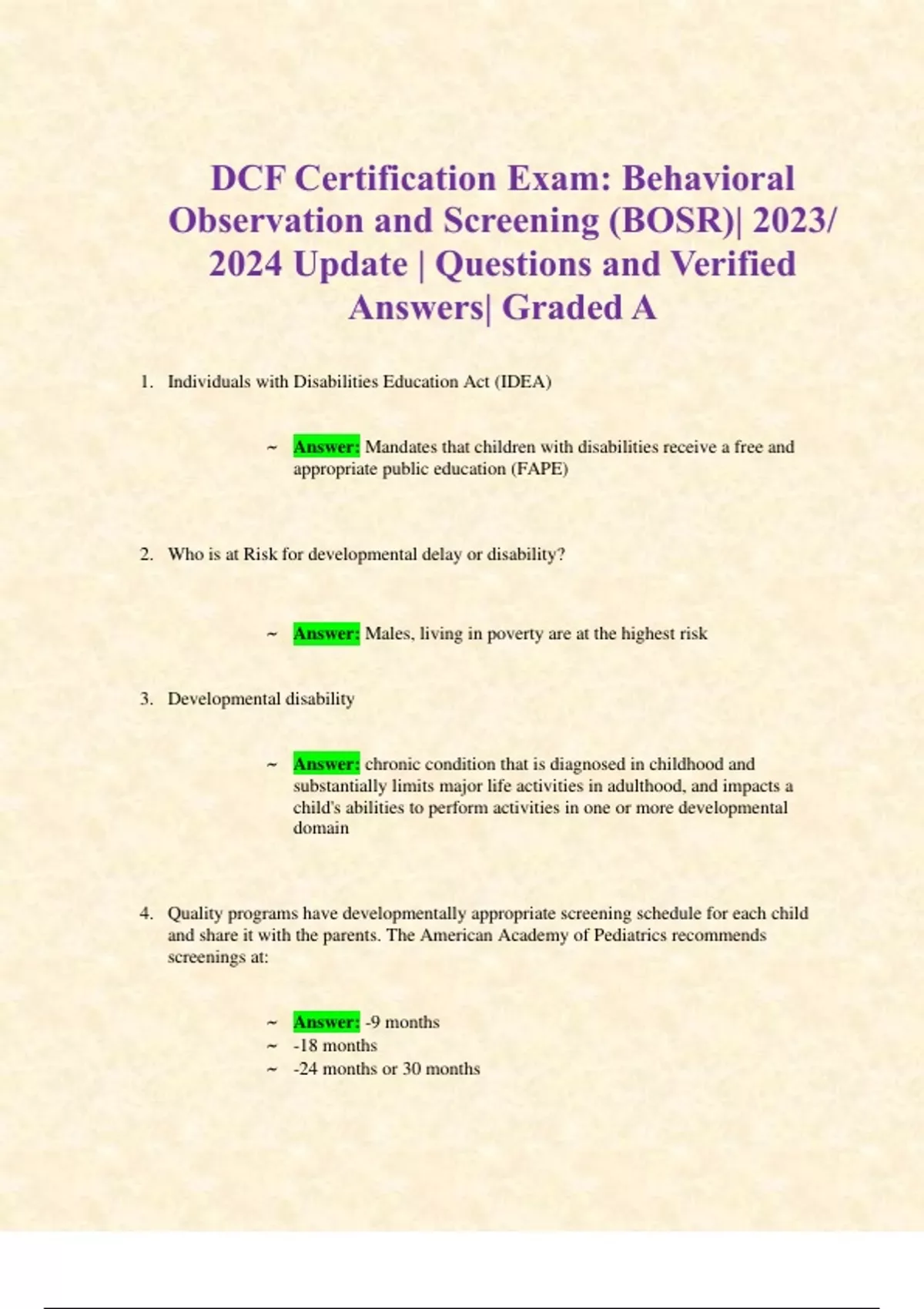 DCF Certification Exam: Behavioral Observation and Screening (BOSR)| 2023/ 2024 Update | Questions and Verified Answers| Graded A

1. Individuals with Disabilities Education Act (IDEA)

~ Answer: Mandates that children with disabilities receive a free and appropriate public education (FAPE)

2. Who is at Risk for developmental delay or disability?

~ Answer: Males, living in poverty are at the highest risk

3. Developmental disability

~ Answer: chronic condition that is diagnosed in childhood and substantially limits major life activities in adulthood, and impacts a child's abilities to perform activities in one or more developmental domain

4. Quality programs have developmentally appropriate screening schedule for each child and share it with the parents. The American Academy of Pediatrics recommends screenings at:

~ Answer: -9 months
~ -18 months
~ -24 months or 30 months